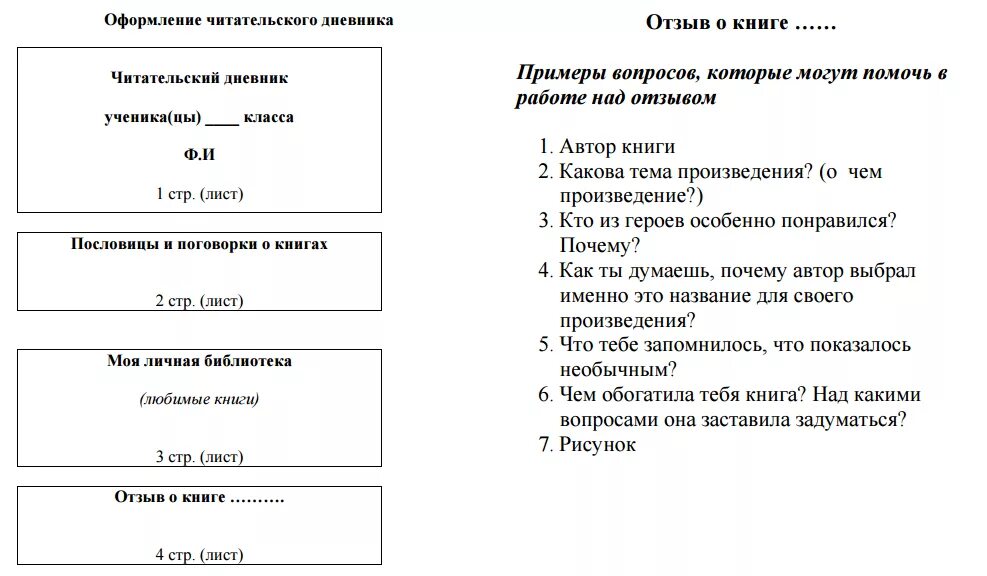 Оформление читательского дневника

Читательский дневник

ученика(цы) ____ класса

Ф.И

1 стр. (лист)

Пословицы и поговорки о книгах

2 стр. (лист)

Моя личная библиотека

(любимые книги)

3 стр. (лист)

Отзыв о книге ……….

4 стр. (лист)

Отзыв о книге ……

Примеры вопросов, которые могут помочь в работе над отзывом

1. Автор книги
2. Какова тема произведения? (о чем произведение?)
3. Кто из героев особенно понравился? Почему?
4. Как ты думаешь, почему автор выбрал именно это название для своего произведения?
5. Что тебе запомнилось, что показалось необычным?
6. Чем обогатила тебя книга? Над какими вопросами она заставила задуматься?
7. Рисунок